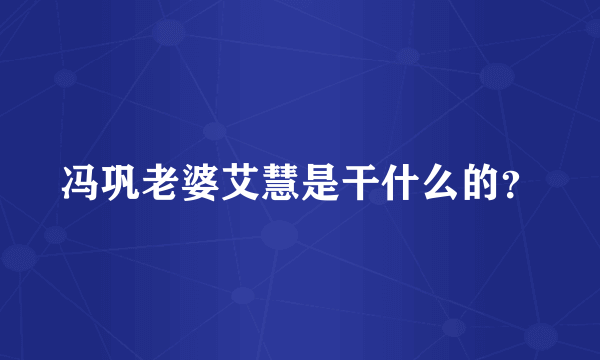 冯巩老婆艾慧是干什么的?